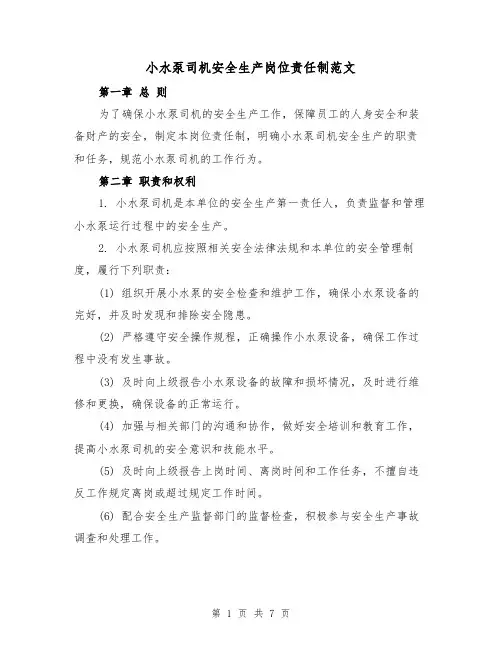 小水泵司机安全生产岗位责任制范文

第一章 总 则

为了确保小水泵司机的安全生产工作，保障员工的人身安全和装备财产的安全，制定本岗位责任制，明确小水泵司机安全生产的职责和任务，规范小水泵司机的工作行为。

第二章 职责和权利

1. 小水泵司机是本单位的安全生产第一责任人，负责监督和管理小水泵运行过程中的安全生产。

2. 小水泵司机应按照相关安全法律法规和本单位的安全管理制度，履行下列职责：

(1) 组织开展小水泵的安全检查和维护工作，确保小水泵设备的完好，并及时发现和排除安全隐患。

(2) 严格遵守安全操作规程，正确操作小水泵设备，确保工作过程中没有发生事故。

(3) 及时向上级报告小水泵设备的故障和损坏情况，及时进行维修和更换，确保设备的正常运行。

(4) 加强与相关部门的沟通和协作，做好安全培训和教育工作，提高小水泵司机的安全意识和技能水平。

(5) 及时向上级报告上岗时间、离岗时间和工作任务，不擅自违反工作规定离岗或超过规定工作时间。

(6) 配合安全生产监督部门的监督检查，积极参与安全生产事故调查和处理工作。

第 1 页 共 7 页